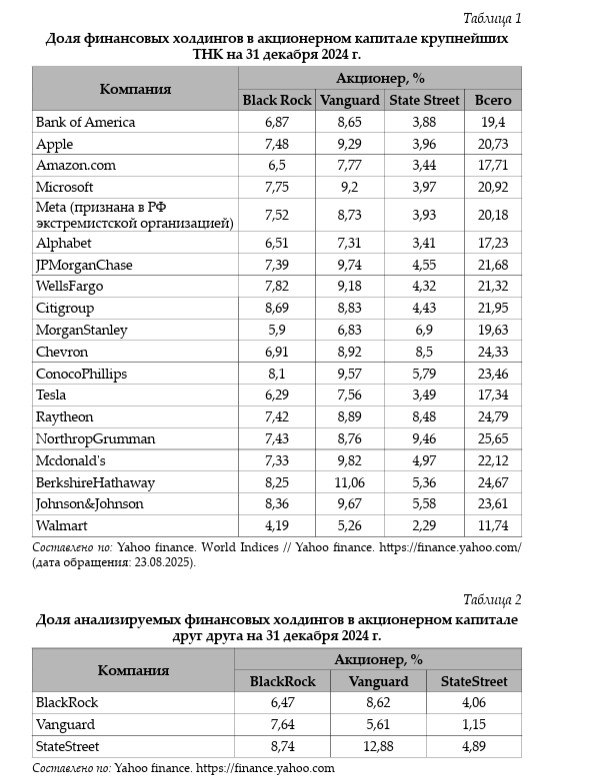 Таблица 1

Доля финансовых холдингов в акционерном капитале крупнейших ТНК на 31 декабря 2024 г.

| Компания | Акционер, % | | | |
|---|---|---|---|---|
| | Black Rock | Vanguard | State Street | Всего |
| Bank of America | 6,87 | 8,65 | 3,88 | 19,4 |
| Apple | 7,48 | 9,29 | 3,96 | 20,73 |
| Amazon.com | 6,5 | 7,77 | 3,44 | 17,71 |
| Microsoft | 7,75 | 9,2 | 3,97 | 20,92 |
| Meta (признана в РФ экстремистской организацией) | 7,52 | 8,73 | 3,93 | 20,18 |
| Alphabet | 6,51 | 7,31 | 3,41 | 17,23 |
| JPMorganChase | 7,39 | 9,74 | 4,55 | 21,68 |
| WellsFargo | 7,82 | 9,18 | 4,32 | 21,32 |
| Citigroup | 8,69 | 8,83 | 4,43 | 21,95 |
| MorganStanley | 5,9 | 6,83 | 6,9 | 19,63 |
| Chevron | 6,91 | 8,92 | 8,5 | 24,33 |
| ConocoPhillips | 8,1 | 9,57 | 5,79 | 23,46 |
| Tesla | 6,29 | 7,56 | 3,49 | 17,34 |
| Raytheon | 7,42 | 8,89 | 8,48 | 24,79 |
| NorthropGrumman | 7,43 | 8,76 | 9,46 | 25,65 |
| Mcdonald's | 7,33 | 9,82 | 4,97 | 22,12 |
| BerkshireHathaway | 8,25 | 11,06 | 5,36 | 24,67 |
| Johnson&Johnson | 8,36 | 9,67 | 5,58 | 23,61 |
| Walmart | 4,19 | 5,26 | 2,29 | 11,74 |

Составлено по: Yahoo finance. World Indices // Yahoo finance. https://finance.yahoo.com/ (дата обращения: 23.08.2025).

Таблица 2

Доля анализируемых финансовых холдингов в акционерном капитале друг друга на 31 декабря 2024 г.

| Компания | Акционер, % | | |
|---|---|---|---|
| | BlackRock | Vanguard | StateStreet |
| BlackRock | 6,47 | 8,62 | 4,06 |
| Vanguard | 7,64 | 5,61 | 1,15 |
| StateStreet | 8,74 | 12,88 | 4,89 |

Составлено по: Yahoo finance. https://finance.yahoo.com